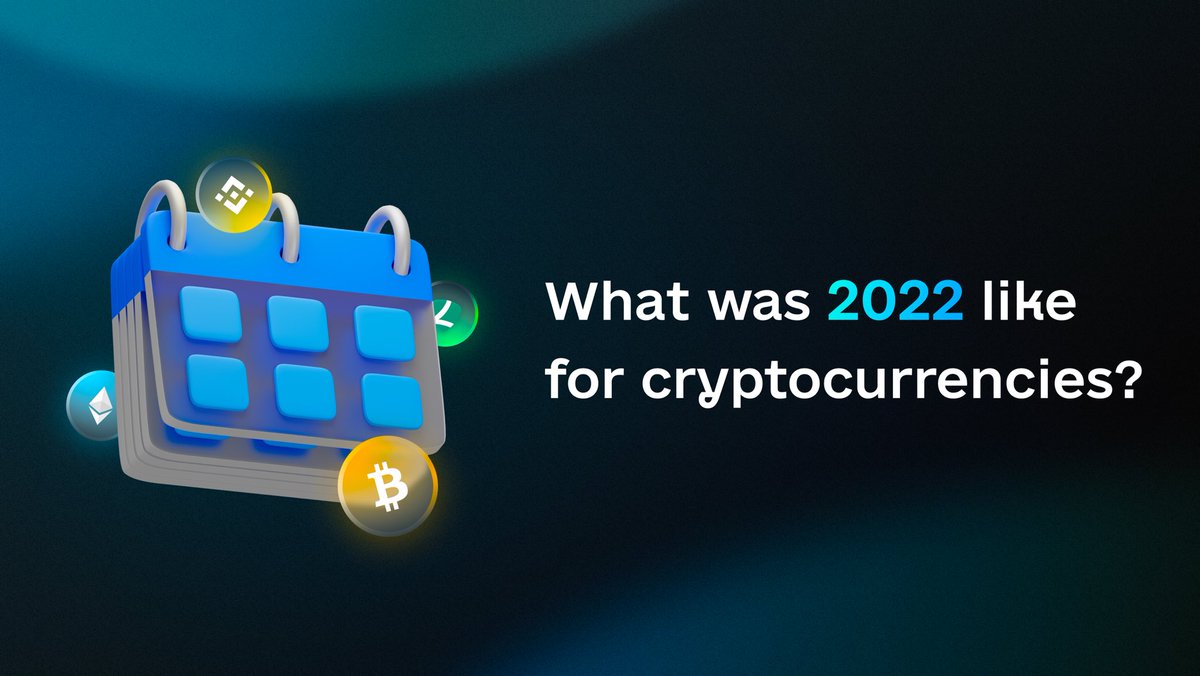 What was 2022 like for cryptocurrencies?